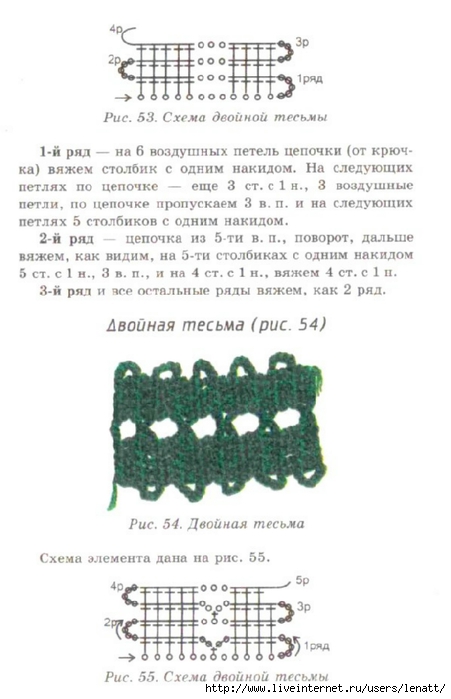 4р
3р
2р
1ряд
Рис. 53. Схема двойной тесьмы

**1-й ряд** — на 6 воздушных петель цепочки (от крючка) вяжем столбик с одним накидом. На следующих петлях по цепочке — еще 3 ст. с 1 н., 3 воздушные петли, по цепочке пропускаем 3 в. п. и на следующих петлях 5 столбиков с одним накидом.

**2-й ряд** — цепочка из 5-ти в. п., поворот, дальше вяжем, как видим, на 5-ти столбиках с одним накидом 5 ст. с 1 н., 3 в. п., и на 4 ст. с 1 н., вяжем 4 ст. с 1 п.

**3-й ряд** и все остальные ряды вяжем, как 2 ряд.

Двойная тесьма (рис. 54)

Рис. 54. Двойная тесьма

Схема элемента дана на рис. 55.

4р
5р
3р
2р
1ряд
Рис. 55. Схема двойной тесьмы
http://www.liveinternet.ru/users/lenatt/